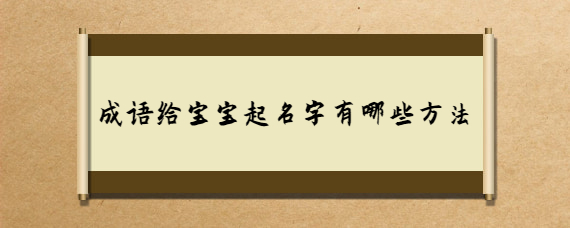 成语给宝宝起名字有哪些方法